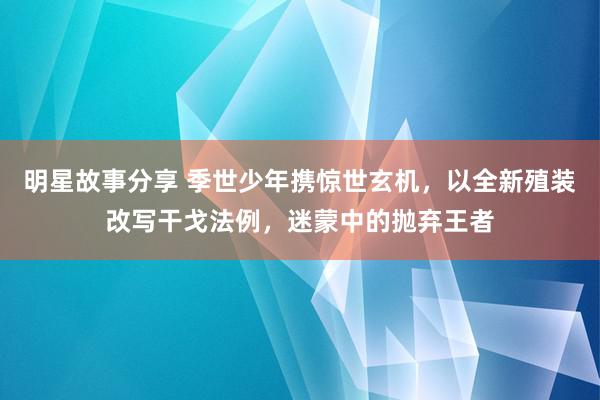 明星故事分享 季世少年携惊世玄机，以全新殖装改写干戈法例，迷蒙中的抛弃王者